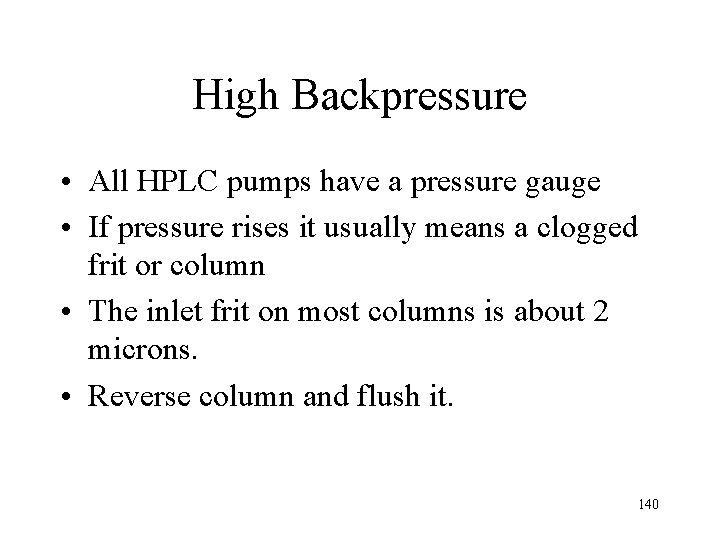 High Backpressure

• All HPLC pumps have a pressure gauge
• If pressure rises it usually means a clogged frit or column
• The inlet frit on most columns is about 2 microns.
• Reverse column and flush it.

140